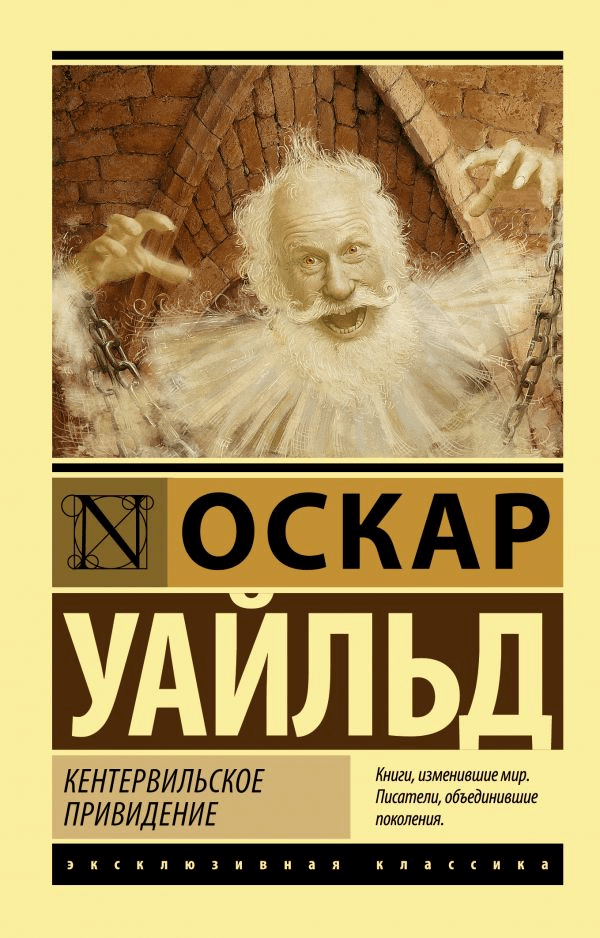 N ОСКАР

УАЙЛЬД

КЕНТЕРВИЛЬСКОЕ ПРИВИДЕНИЕ

Книги, изменившие мир. Писатели, объединившие поколения.

ЭКСКЛЮЗИВНАЯ КЛАССИКА